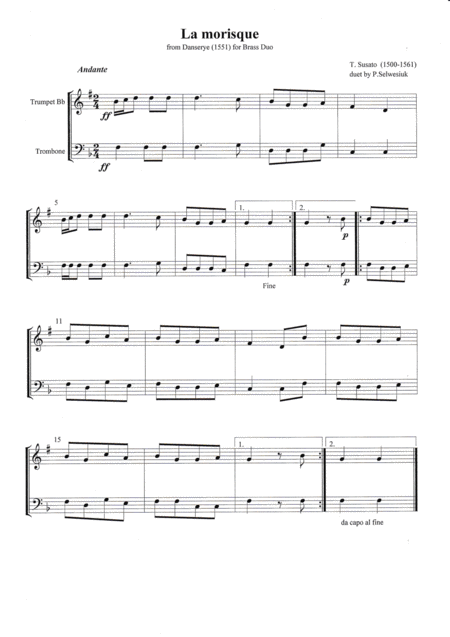 La morisque
from Danserye (1551) for Brass Duo

Andante

T. Susato (1500-1561)
duet by P.Selwesiuk

Trumpet Bb

Trombone

ff

ff

5

1.

2.

p

Fine

p

11

15

1.

2.

da capo al fine